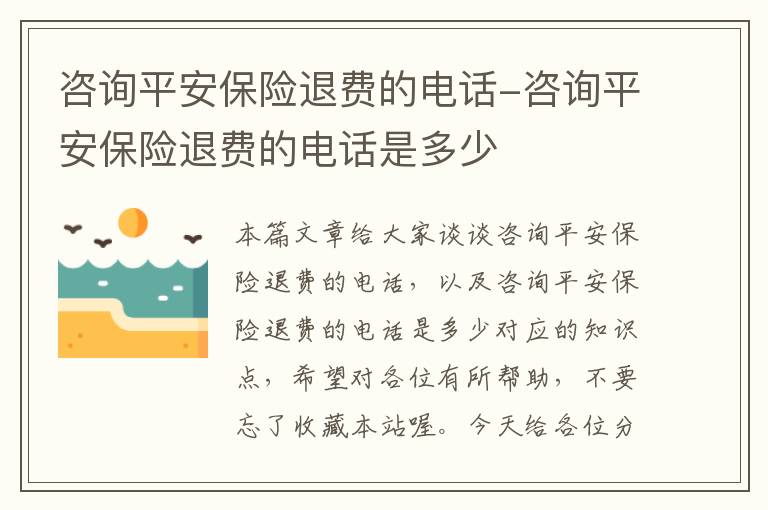 咨询平安保险退费的电话-咨询平安保险退费的电话是多少

本篇文章给大家谈谈咨询平安保险退费的电话，以及咨询平安保险退费的电话是多少对应的知识点，希望对各位有所帮助，不要忘了收藏本站喔。今天给各位分